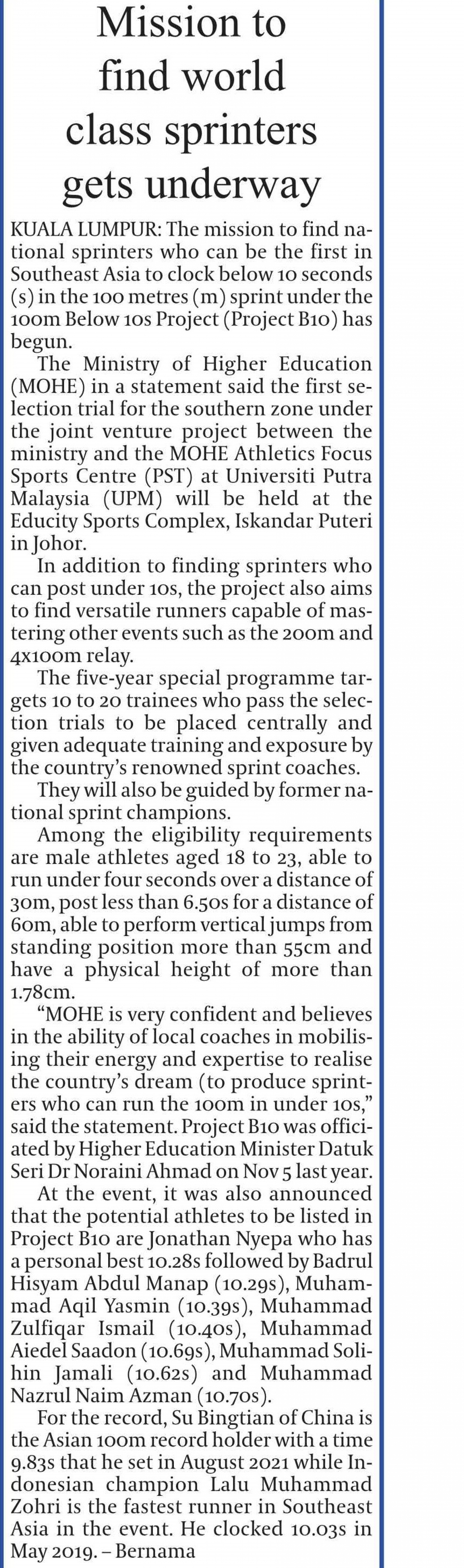 Mission to find world class sprinters gets underway

KUALA LUMPUR: The mission to find national sprinters who can be the first in Southeast Asia to clock below 10 seconds (s) in the 100 metres (m) sprint under the 100m Below 10s Project (Project B10) has begun.

The Ministry of Higher Education (MOHE) in a statement said the first selection trial for the southern zone under the joint venture project between the ministry and the MOHE Athletics Focus Sports Centre (PST) at Universiti Putra Malaysia (UPM) will be held at the Educity Sports Complex, Iskandar Puteri in Johor.

In addition to finding sprinters who can post under 10s, the project also aims to find versatile runners capable of mastering other events such as the 200m and 4x100m relay.

The five-year special programme targets 10 to 20 trainees who pass the selection trials to be placed centrally and given adequate training and exposure by the country's renowned sprint coaches.

They will also be guided by former national sprint champions.

Among the eligibility requirements are male athletes aged 18 to 23, able to run under four seconds over a distance of 30m, post less than 6.50s for a distance of 60m, able to perform vertical jumps from standing position more than 55cm and have a physical height of more than 1.78cm.

"MOHE is very confident and believes in the ability of local coaches in mobilising their energy and expertise to realise the country's dream (to produce sprinters who can run the 100m in under 10s," said the statement. Project B10 was officiated by Higher Education Minister Datuk Seri Dr Noraini Ahmad on Nov 5 last year.

At the event, it was also announced that the potential athletes to be listed in Project B10 are Jonathan Nyepa who has a personal best 10.28s followed by Badrul Hisyam Abdul Manap (10.29s), Muhammad Aqil Yasmin (10.39s), Muhammad Zulfiqar Ismail (10.40s), Muhammad Aiedel Saadon (10.69s), Muhammad Solihin Jamali (10.62s) and Muhammad Nazrul Naim Azman (10.70s).

For the record, Su Bingtian of China is the Asian 100m record holder with a time 9.83s that he set in August 2021 while Indonesian champion Lalu Muhammad Zohri is the fastest runner in Southeast Asia in the event. He clocked 10.03s in May 2019. – Bernama